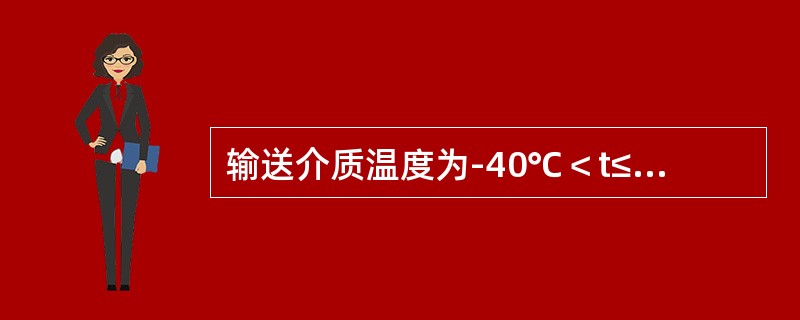 输送介质温度为-40℃＜t≤...